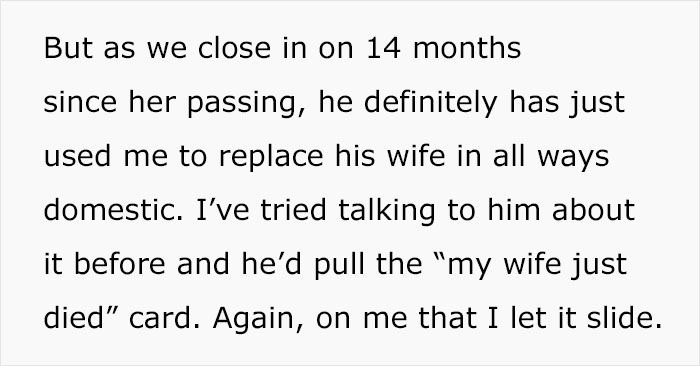 But as we close in on 14 months since her passing, he definitely has just used me to replace his wife in all ways domestic. I’ve tried talking to him about it before and he’d pull the “my wife just died” card. Again, on me that I let it slide.